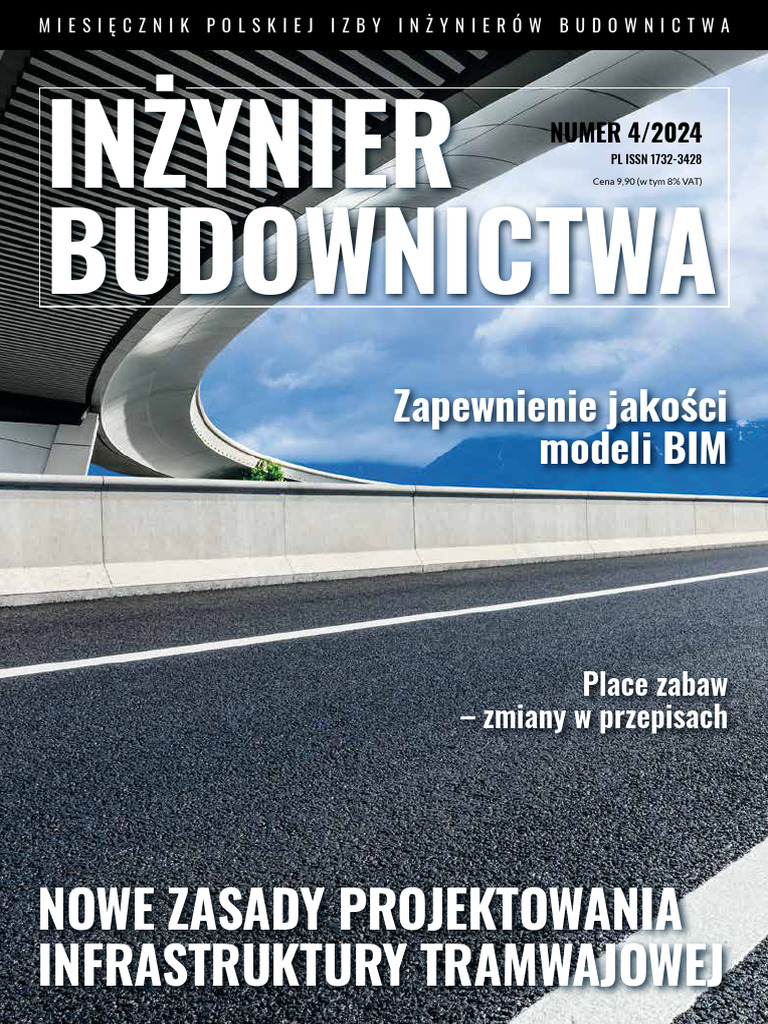 MIESIĘCZNIK POLSKIEJ IZBY INŻYNIERÓW BUDOWNICTWA

INŻYNIER BUDOWNICTWA

NUMER 4/2024
PL ISSN 1732-3428
Cena 9,90 (w tym 8% VAT)

Zapewnienie jakości modeli BIM

Place zabaw – zmiany w przepisach

NOWE ZASADY PROJEKTOWANIA INFRASTRUKTURY TRAMWAJOWEJ